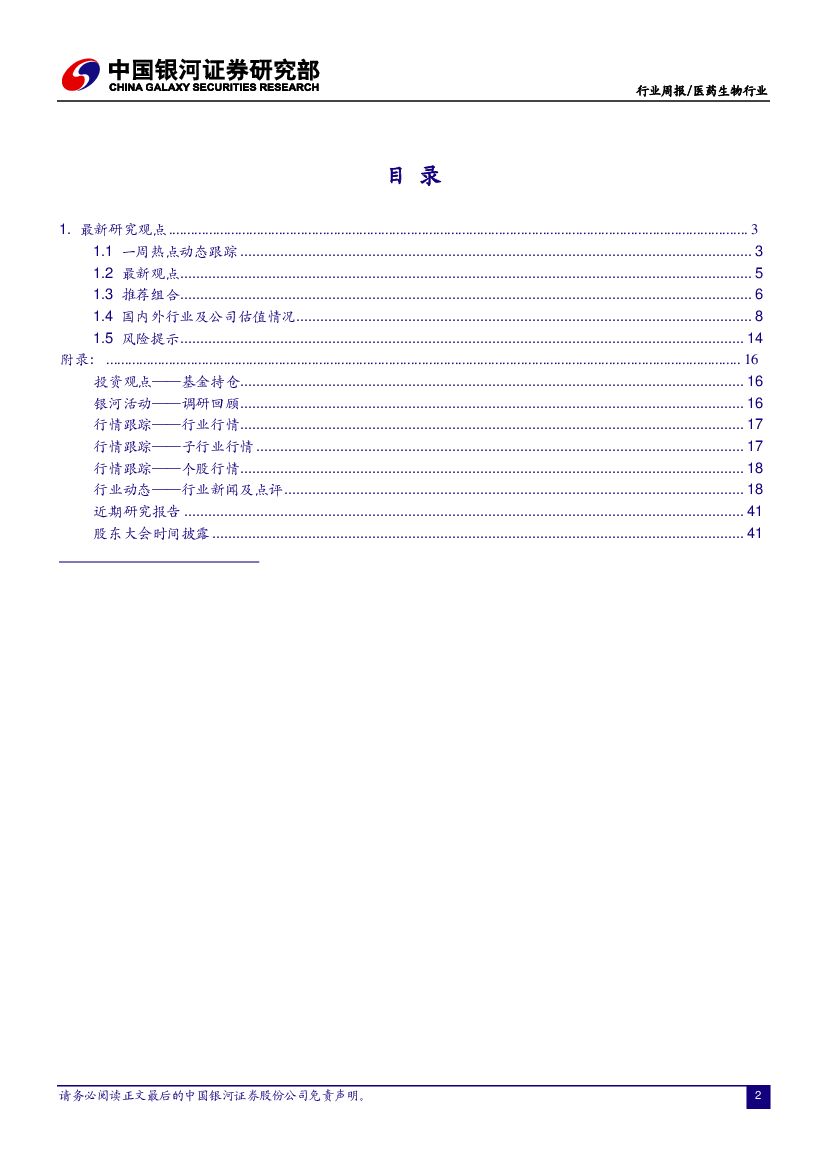 中国银河证券研究部
CHINA GALAXY SECURITIES RESEARCH

行业周报/医药生物行业

目 录

1. 最新研究观点 ........ 3
1.1 一周热点动态跟踪 ........ 3
1.2 最新观点 ........ 5
1.3 推荐组合 ........ 6
1.4 国内外行业及公司估值情况 ........ 8
1.5 风险提示 ........ 14
附录： ........ 16
投资观点——基金持仓 ........ 16
银河活动——调研回顾 ........ 16
行情跟踪——行业行情 ........ 17
行情跟踪——子行业行情 ........ 17
行情跟踪——个股行情 ........ 18
行业动态——行业新闻及点评 ........ 18
近期研究报告 ........ 41
股东大会时间披露 ........ 41

请务必阅读正文最后的中国银河证券股份公司免责声明。

2